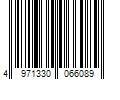 4 971330 066089